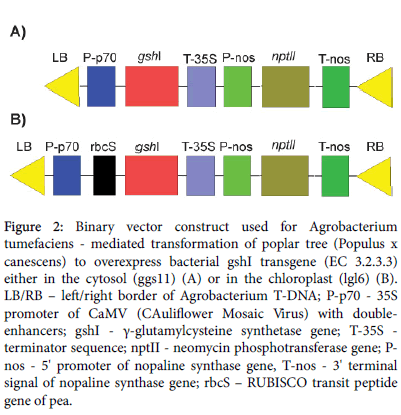 A)

LB P-p70 gshI T-35S P-nos nptII T-nos RB

B)

LB P-p70 rbcS gshI T-35S P-nos nptII T-nos RB

Figure 2: Binary vector construct used for Agrobacterium tumefaciens - mediated transformation of poplar tree (Populus x canescens) to overexpress bacterial gshI transgene (EC 3.2.3.3) either in the cytosol (ggs11) (A) or in the chloroplast (lgl6) (B). LB/RB – left/right border of Agrobacterium T-DNA; P-p70 - 35S promoter of CaMV (CAuliflower Mosaic Virus) with double-enhancers; gshI - γ-glutamylcysteine synthetase gene; T-35S - terminator sequence; nptII - neomycin phosphotransferase gene; P-nos - 5' promoter of nopaline synthase gene, T-nos - 3' terminal signal of nopaline synthase gene; rbcS – RUBISCO transit peptide gene of pea.